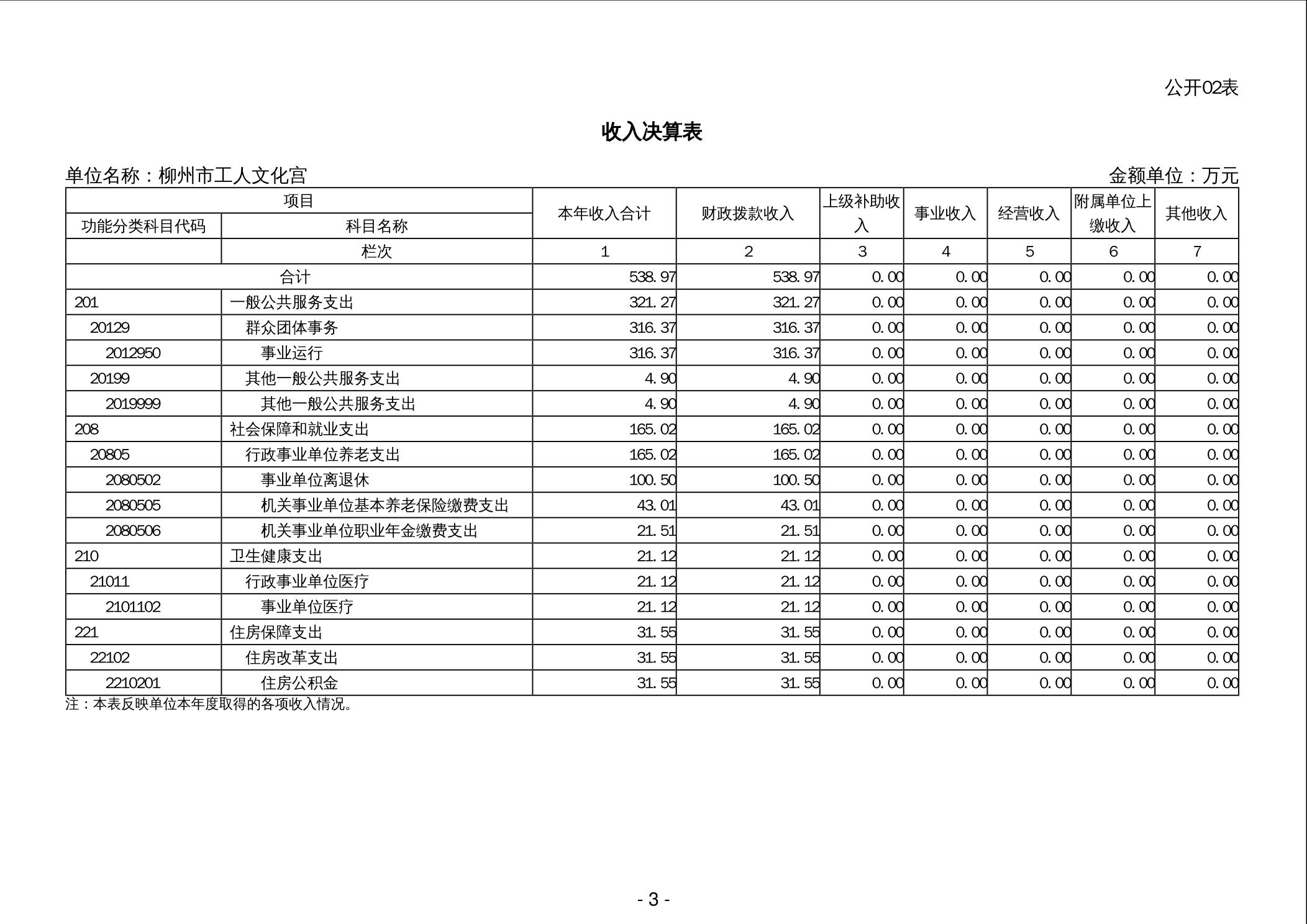 公开02表

收入决算表

单位名称：柳州市工人文化宫　　　　金额单位：万元

| 项目 | | 本年收入合计 | 财政拨款收入 | 上级补助收入 | 事业收入 | 经营收入 | 附属单位上缴收入 | 其他收入 |
|---|---|---|---|---|---|---|---|---|
| 功能分类科目代码 | 科目名称 | | | | | | | |
| | 栏次 | 1 | 2 | 3 | 4 | 5 | 6 | 7 |
| 合计 | | 538.97 | 538.97 | 0.00 | 0.00 | 0.00 | 0.00 | 0.00 |
| 201 | 一般公共服务支出 | 321.27 | 321.27 | 0.00 | 0.00 | 0.00 | 0.00 | 0.00 |
| 20129 | 群众团体事务 | 316.37 | 316.37 | 0.00 | 0.00 | 0.00 | 0.00 | 0.00 |
| 2012950 | 事业运行 | 316.37 | 316.37 | 0.00 | 0.00 | 0.00 | 0.00 | 0.00 |
| 20199 | 其他一般公共服务支出 | 4.90 | 4.90 | 0.00 | 0.00 | 0.00 | 0.00 | 0.00 |
| 2019999 | 其他一般公共服务支出 | 4.90 | 4.90 | 0.00 | 0.00 | 0.00 | 0.00 | 0.00 |
| 208 | 社会保障和就业支出 | 165.02 | 165.02 | 0.00 | 0.00 | 0.00 | 0.00 | 0.00 |
| 20805 | 行政事业单位养老支出 | 165.02 | 165.02 | 0.00 | 0.00 | 0.00 | 0.00 | 0.00 |
| 2080502 | 事业单位离退休 | 100.50 | 100.50 | 0.00 | 0.00 | 0.00 | 0.00 | 0.00 |
| 2080505 | 机关事业单位基本养老保险缴费支出 | 43.01 | 43.01 | 0.00 | 0.00 | 0.00 | 0.00 | 0.00 |
| 2080506 | 机关事业单位职业年金缴费支出 | 21.51 | 21.51 | 0.00 | 0.00 | 0.00 | 0.00 | 0.00 |
| 210 | 卫生健康支出 | 21.12 | 21.12 | 0.00 | 0.00 | 0.00 | 0.00 | 0.00 |
| 21011 | 行政事业单位医疗 | 21.12 | 21.12 | 0.00 | 0.00 | 0.00 | 0.00 | 0.00 |
| 2101102 | 事业单位医疗 | 21.12 | 21.12 | 0.00 | 0.00 | 0.00 | 0.00 | 0.00 |
| 221 | 住房保障支出 | 31.55 | 31.55 | 0.00 | 0.00 | 0.00 | 0.00 | 0.00 |
| 22102 | 住房改革支出 | 31.55 | 31.55 | 0.00 | 0.00 | 0.00 | 0.00 | 0.00 |
| 2210201 | 住房公积金 | 31.55 | 31.55 | 0.00 | 0.00 | 0.00 | 0.00 | 0.00 |

注：本表反映单位本年度取得的各项收入情况。

- 3 -